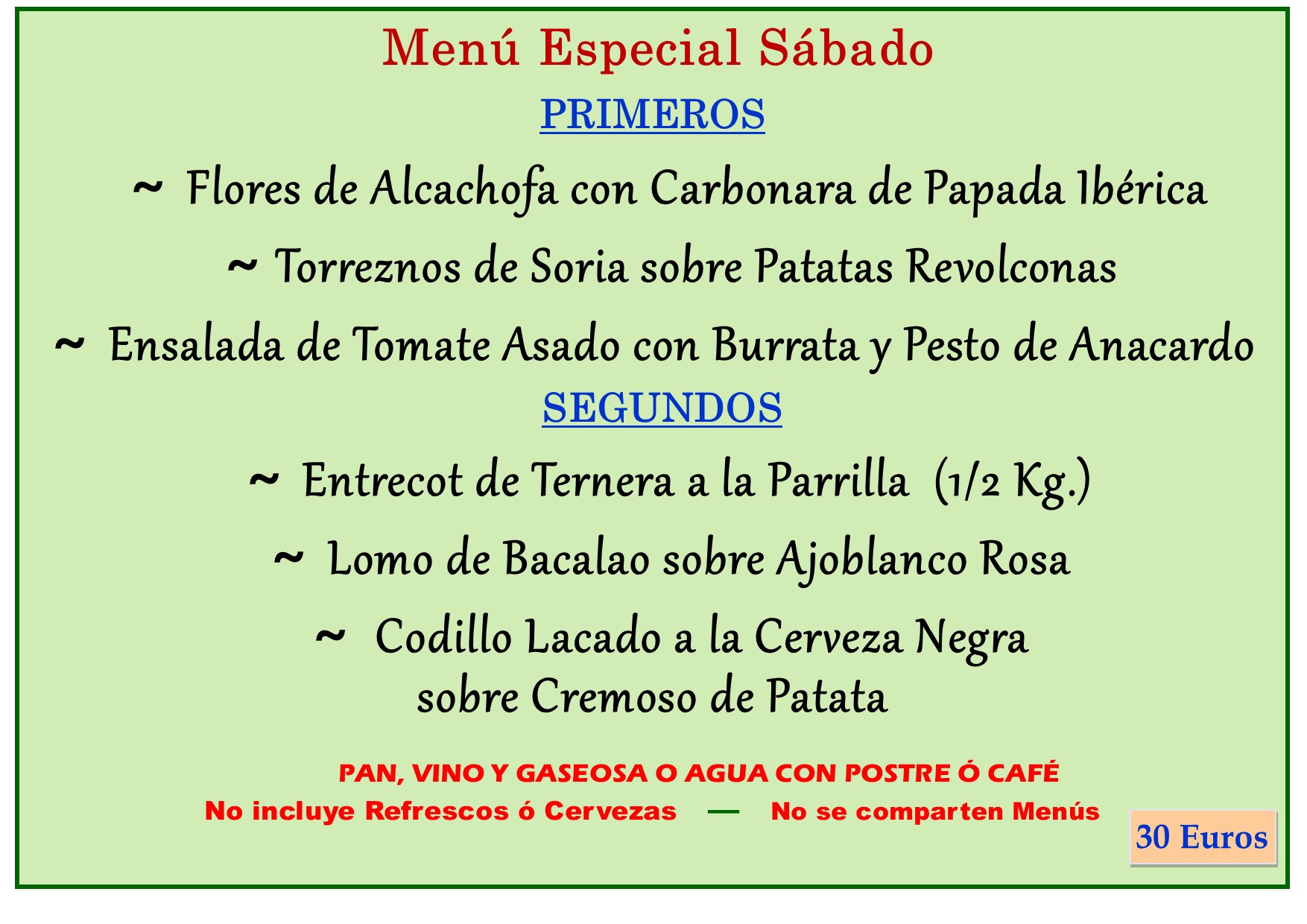 Menú Especial Sábado

PRIMEROS

~ Flores de Alcachofa con Carbonara de Papada Ibérica

~ Torreznos de Soria sobre Patatas Revolconas

~ Ensalada de Tomate Asado con Burrata y Pesto de Anacardo

SEGUNDOS

~ Entrecot de Ternera a la Parrilla (1/2 Kg.)

~ Lomo de Bacalao sobre Ajoblanco Rosa

~ Codillo Lacado a la Cerveza Negra
sobre Cremoso de Patata

PAN, VINO Y GASEOSA O AGUA CON POSTRE Ó CAFÉ

No incluye Refrescos ó Cervezas — No se comparten Menús

30 Euros